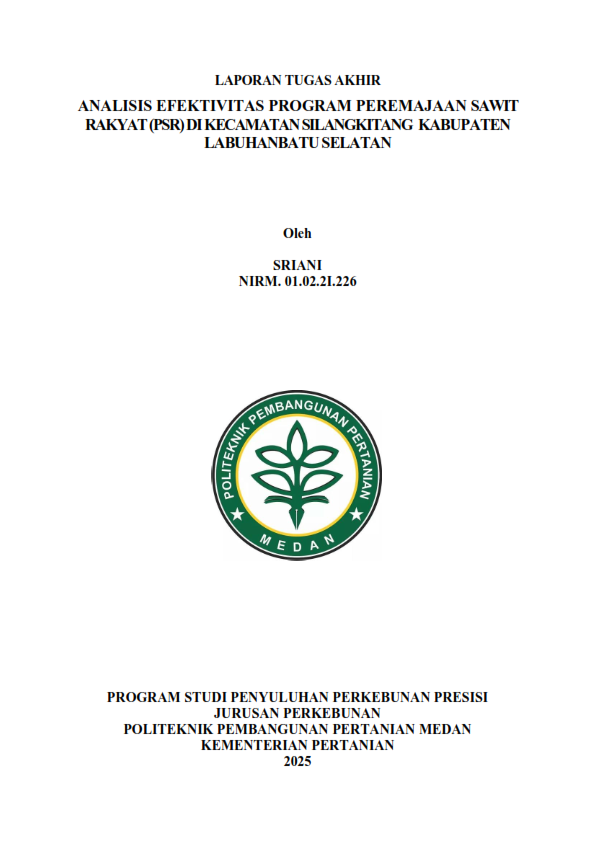 LAPORAN TUGAS AKHIR

ANALISIS EFEKTIVITAS PROGRAM PEREMAJAAN SAWIT RAKYAT (PSR) DI KECAMATAN SILANGKITANG KABUPATEN LABUHANBATU SELATAN

Oleh

SRIANI
NIRM. 01.02.21.226

POLITEKNIK PEMBANGUNAN PERTANIAN
MEDAN

PROGRAM STUDI PENYULUHAN PERKEBUNAN PRESISI
JURUSAN PERKEBUNAN
POLITEKNIK PEMBANGUNAN PERTANIAN MEDAN
KEMENTERIAN PERTANIAN
2025